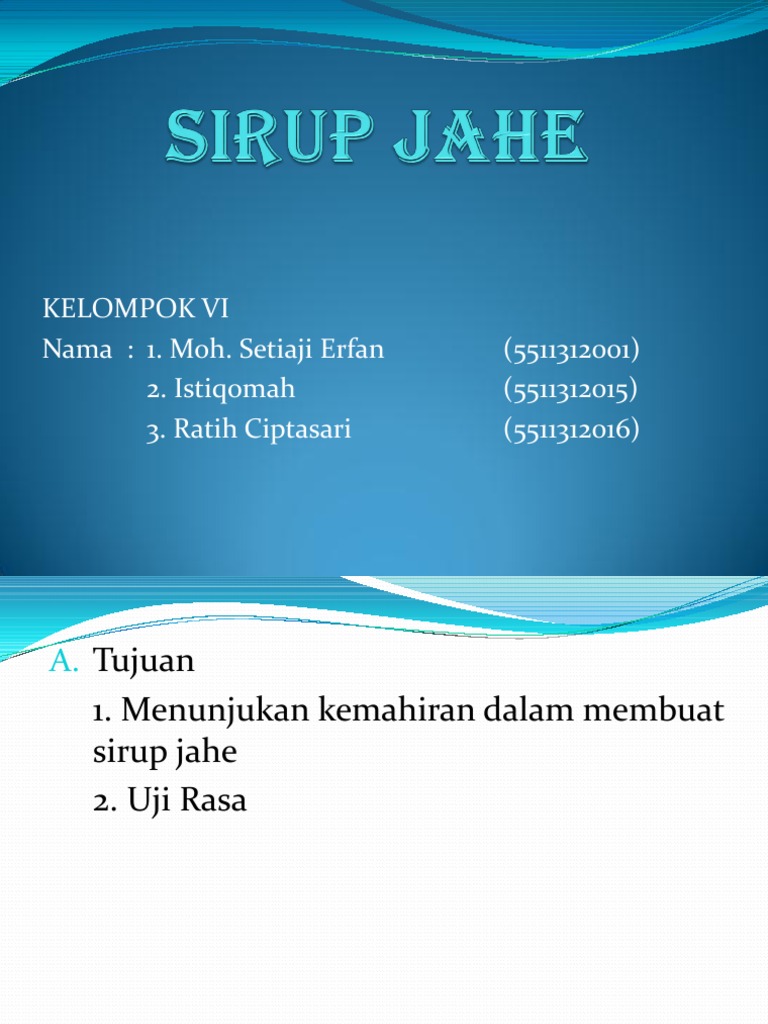 SIRUP JAHE

KELOMPOK VI
Nama : 1. Moh. Setiaji Erfan (5511312001)
2. Istiqomah (5511312015)
3. Ratih Ciptasari (5511312016)

A. Tujuan
1. Menunjukan kemahiran dalam membuat sirup jahe
2. Uji Rasa